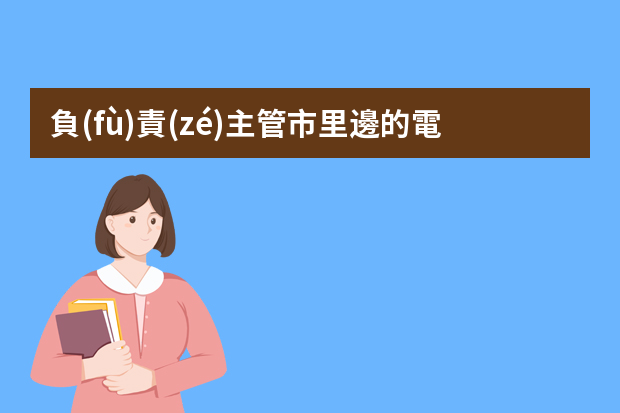 負(fù)責(zé)主管市里邊的電